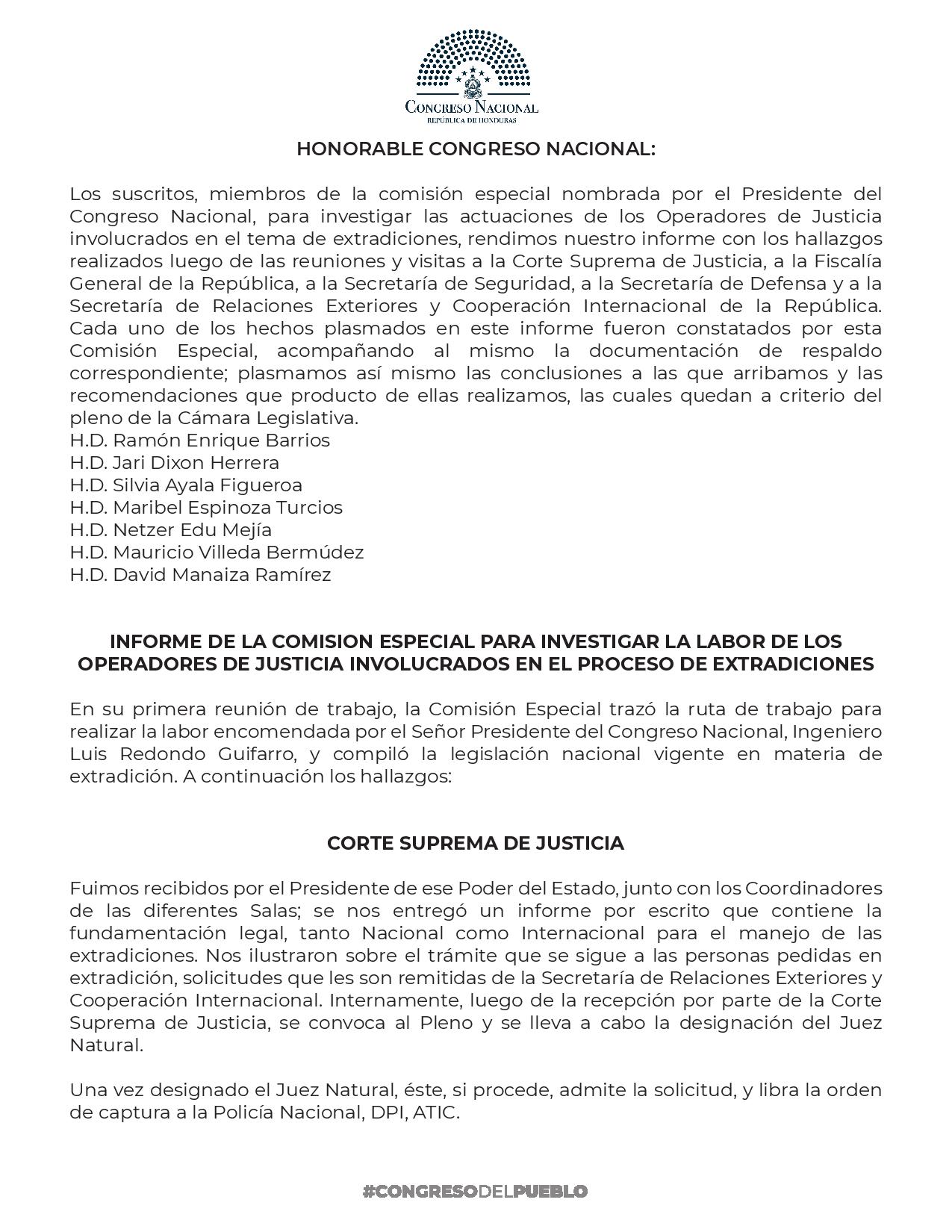 CONGRESO NACIONAL
REPÚBLICA DE HONDURAS

HONORABLE CONGRESO NACIONAL:

Los suscritos, miembros de la comisión especial nombrada por el Presidente del Congreso Nacional, para investigar las actuaciones de los Operadores de Justicia involucrados en el tema de extradiciones, rendimos nuestro informe con los hallazgos realizados luego de las reuniones y visitas a la Corte Suprema de Justicia, a la Fiscalía General de la República, a la Secretaría de Seguridad, a la Secretaría de Defensa y a la Secretaría de Relaciones Exteriores y Cooperación Internacional de la República. Cada uno de los hechos plasmados en este informe fueron constatados por esta Comisión Especial, acompañando al mismo la documentación de respaldo correspondiente; plasmamos así mismo las conclusiones a las que arribamos y las recomendaciones que producto de ellas realizamos, las cuales quedan a criterio del pleno de la Cámara Legislativa.
H.D. Ramón Enrique Barrios
H.D. Jari Dixon Herrera
H.D. Silvia Ayala Figueroa
H.D. Maribel Espinoza Turcios
H.D. Netzer Edu Mejía
H.D. Mauricio Villeda Bermúdez
H.D. David Manaiza Ramírez

INFORME DE LA COMISION ESPECIAL PARA INVESTIGAR LA LABOR DE LOS OPERADORES DE JUSTICIA INVOLUCRADOS EN EL PROCESO DE EXTRADICIONES

En su primera reunión de trabajo, la Comisión Especial trazó la ruta de trabajo para realizar la labor encomendada por el Señor Presidente del Congreso Nacional, Ingeniero Luis Redondo Guifarro, y compiló la legislación nacional vigente en materia de extradición. A continuación los hallazgos:

CORTE SUPREMA DE JUSTICIA

Fuimos recibidos por el Presidente de ese Poder del Estado, junto con los Coordinadores de las diferentes Salas; se nos entregó un informe por escrito que contiene la fundamentación legal, tanto Nacional como Internacional para el manejo de las extradiciones. Nos ilustraron sobre el trámite que se sigue a las personas pedidas en extradición, solicitudes que les son remitidas de la Secretaría de Relaciones Exteriores y Cooperación Internacional. Internamente, luego de la recepción por parte de la Corte Suprema de Justicia, se convoca al Pleno y se lleva a cabo la designación del Juez Natural.

Una vez designado el Juez Natural, éste, si procede, admite la solicitud, y libra la orden de captura a la Policía Nacional, DPI, ATIC.

#CONGRESODELPUEBLO